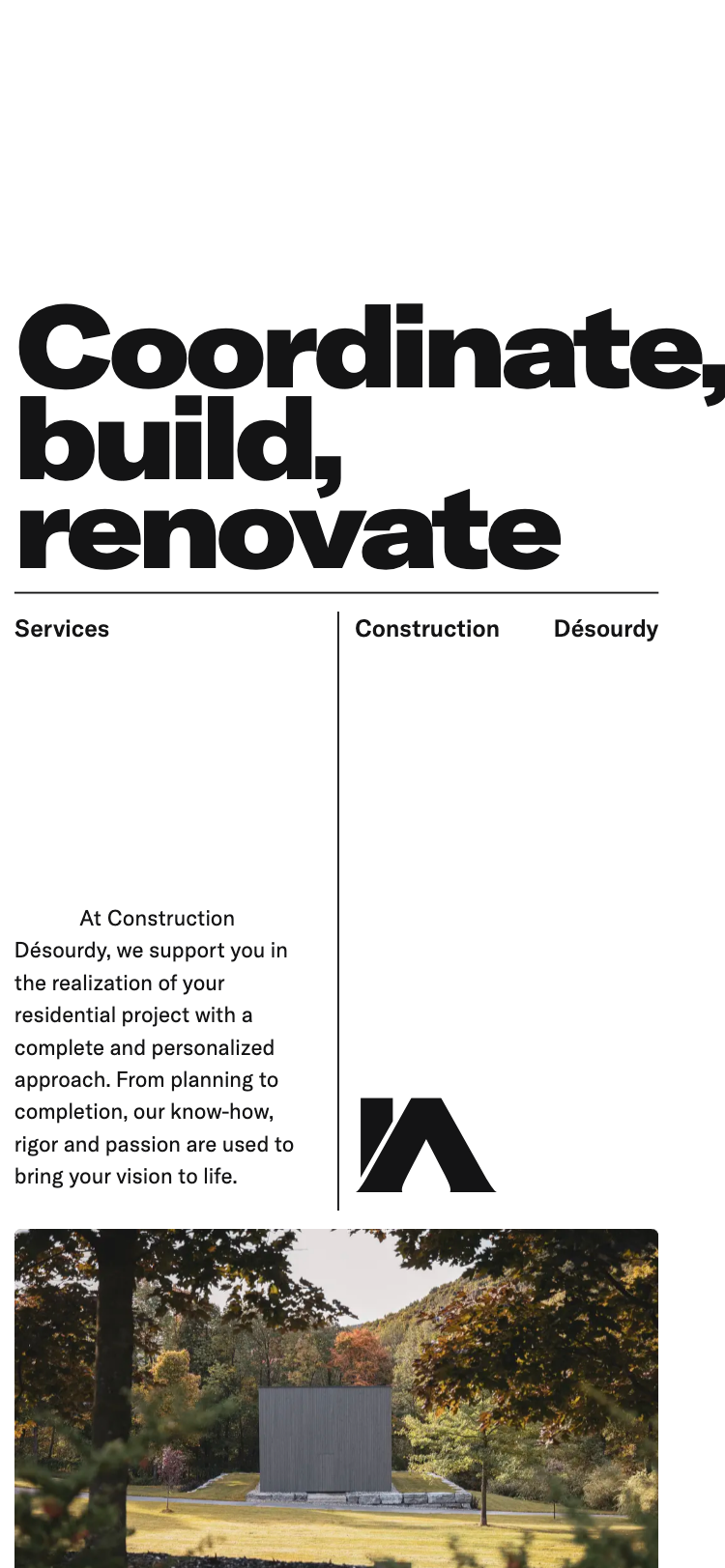 Coordinate, build, renovate

Services

Construction Désourdy

At Construction Désourdy, we support you in the realization of your residential project with a complete and personalized approach. From planning to completion, our know-how, rigor and passion are used to bring your vision to life.